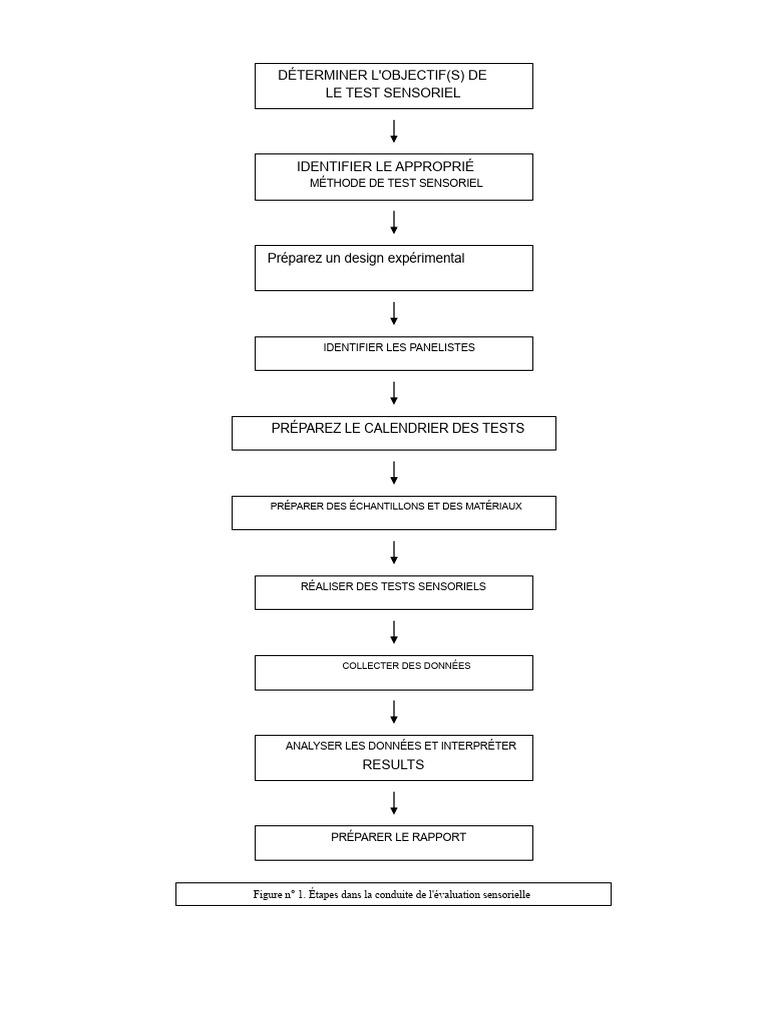 DÉTERMINER L'OBJECTIF(S) DE LE TEST SENSORIEL

IDENTIFIER LE APPROPRIÉ
MÉTHODE DE TEST SENSORIEL

Préparez un design expérimental

IDENTIFIER LES PANELISTES

PRÉPAREZ LE CALENDRIER DES TESTS

PRÉPARER DES ÉCHANTILLONS ET DES MATÉRIAUX

RÉALISER DES TESTS SENSORIELS

COLLECTER DES DONNÉES

ANALYSER LES DONNÉES ET INTERPRÉTER
RESULTS

PRÉPARER LE RAPPORT

Figure n° 1. Étapes dans la conduite de l'évaluation sensorielle